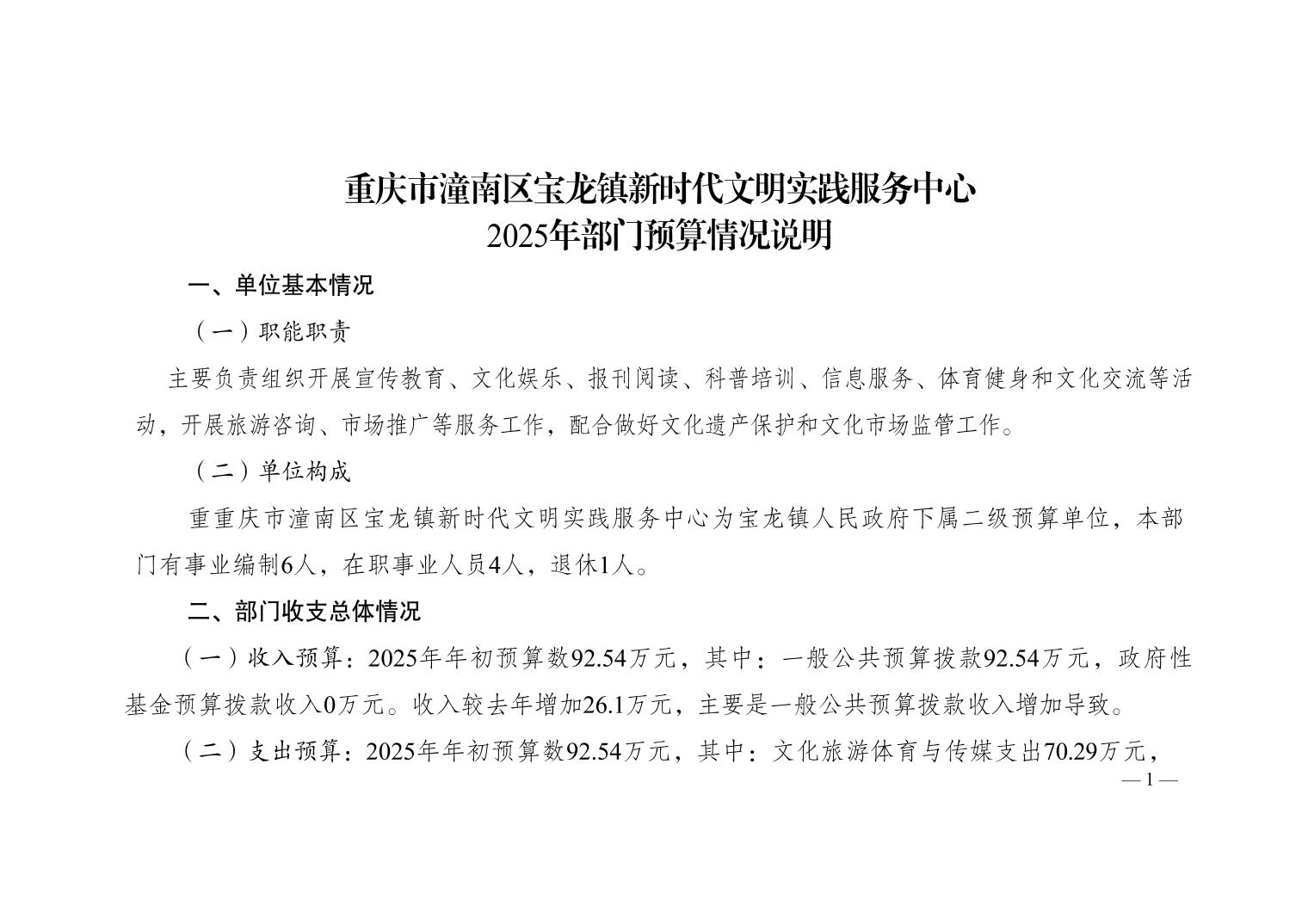 重庆市潼南区宝龙镇新时代文明实践服务中心
2025年部门预算情况说明

一、单位基本情况

（一）职能职责

主要负责组织开展宣传教育、文化娱乐、报刊阅读、科普培训、信息服务、体育健身和文化交流等活动，开展旅游咨询、市场推广等服务工作，配合做好文化遗产保护和文化市场监管工作。

（二）单位构成

重重庆市潼南区宝龙镇新时代文明实践服务中心为宝龙镇人民政府下属二级预算单位，本部门有事业编制6人，在职事业人员4人，退休1人。

二、部门收支总体情况

（一）收入预算：2025年年初预算数92.54万元，其中：一般公共预算拨款92.54万元，政府性基金预算拨款收入0万元。收入较去年增加26.1万元，主要是一般公共预算拨款收入增加导致。

（二）支出预算：2025年年初预算数92.54万元，其中：文化旅游体育与传媒支出70.29万元，

— 1 —